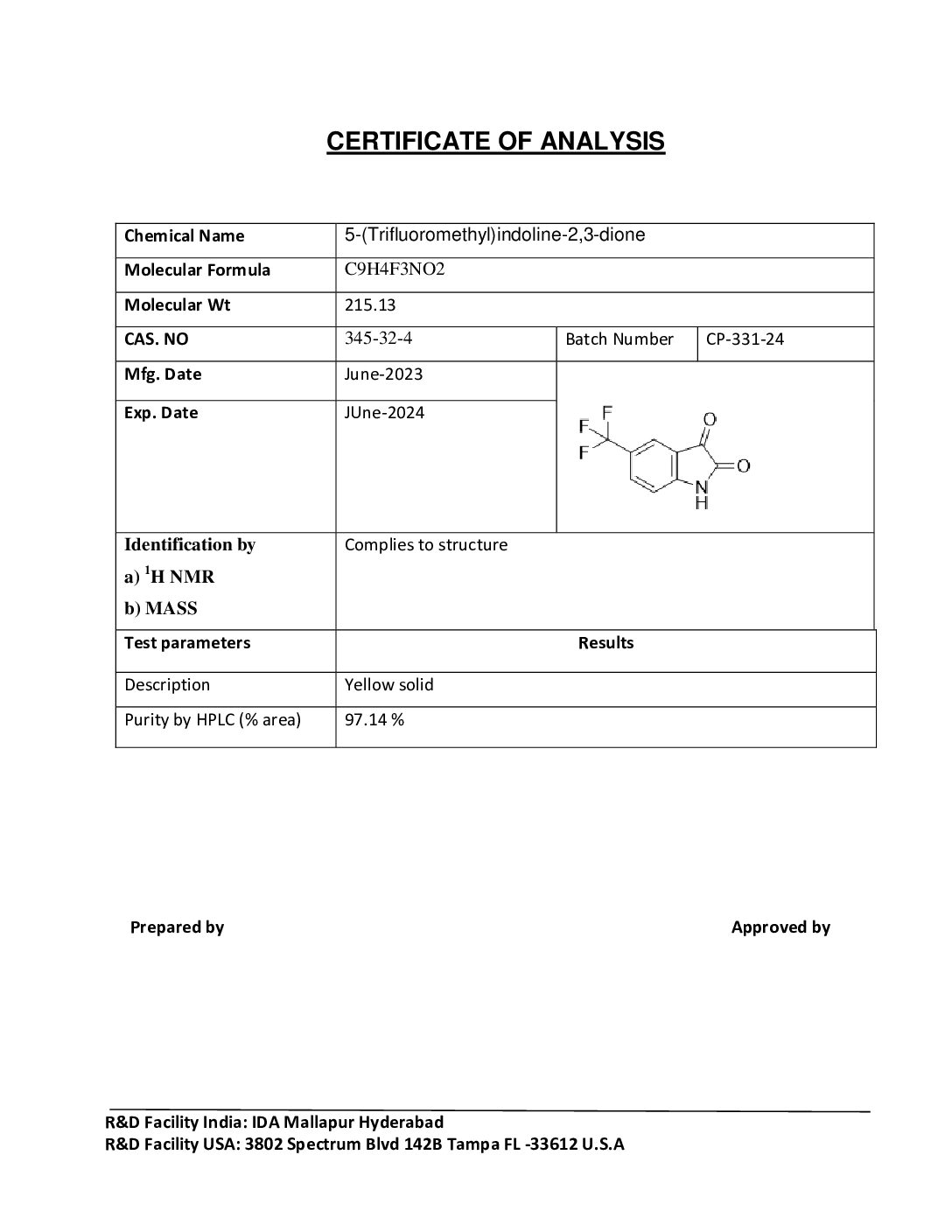 CERTIFICATE OF ANALYSIS

| Chemical Name | 5-(Trifluoromethyl)indoline-2,3-dione | | |
|---|---|---|---|
| Molecular Formula | C9H4F3NO2 | | |
| Molecular Wt | 215.13 | | |
| CAS. NO | 345-32-4 | Batch Number | CP-331-24 |
| Mfg. Date | June-2023 | F F F O O N H | |
| Exp. Date | JUne-2024 | | |
| Identification by a) $^1$H NMR b) MASS | Complies to structure | | |
| Test parameters | Results | | |
| Description | Yellow solid | | |
| Purity by HPLC (% area) | 97.14 % | | |

Prepared by

Approved by

R&D Facility India: IDA Mallapur Hyderabad
R&D Facility USA: 3802 Spectrum Blvd 142B Tampa FL -33612 U.S.A